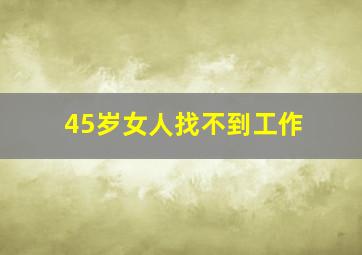 45岁女人找不到工作